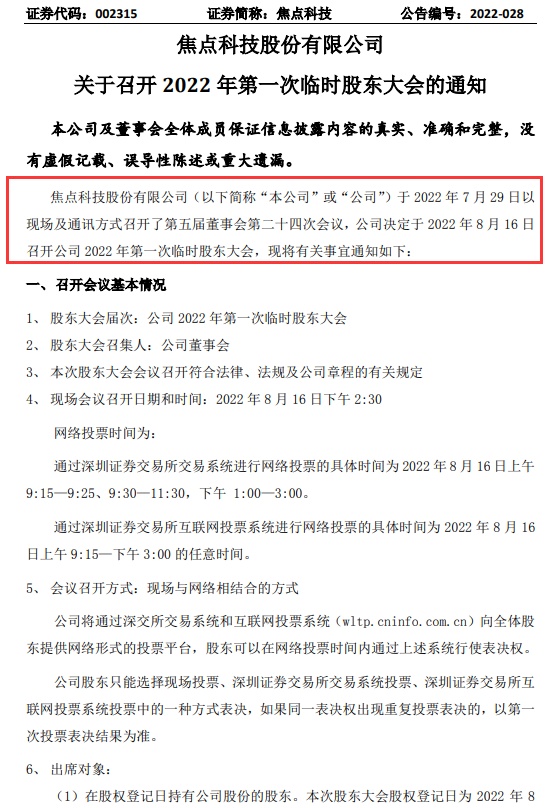 证券代码：002315　　证券简称：焦点科技　　公告编号：2022-028

焦点科技股份有限公司

关于召开 2022 年第一次临时股东大会的通知

本公司及董事会全体成员保证信息披露内容的真实、准确和完整，没有虚假记载、误导性陈述或重大遗漏。

焦点科技股份有限公司（以下简称“本公司”或“公司”）于 2022 年 7 月 29 日以现场及通讯方式召开了第五届董事会第二十四次会议，公司决定于 2022 年 8 月 16 日召开公司 2022 年第一次临时股东大会，现将有关事宜通知如下：

一、召开会议基本情况

1、 股东大会届次：公司 2022 年第一次临时股东大会

2、 股东大会召集人：公司董事会

3、 本次股东大会会议召开符合法律、法规及公司章程的有关规定

4、 现场会议召开日期和时间：2022 年 8 月 16 日下午 2:30

网络投票时间为：

通过深圳证券交易所交易系统进行网络投票的具体时间为 2022 年 8 月 16 日上午 9:15—9:25、9:30—11:30，下午 1:00—3:00。

通过深圳证券交易所互联网投票系统进行网络投票的具体时间为 2022 年 8 月 16 日上午 9:15—下午 3:00 的任意时间。

5、 会议召开方式：现场与网络相结合的方式

公司将通过深交所交易系统和互联网投票系统（wltp.cninfo.com.cn）向全体股东提供网络形式的投票平台，股东可以在网络投票时间内通过上述系统行使表决权。

公司股东只能选择现场投票、深圳证券交易所交易系统投票、深圳证券交易所互联网投票系统投票中的一种方式表决，如果同一表决权出现重复投票表决的，以第一次投票表决结果为准。

6、 出席对象：

（1）在股权登记日持有公司股份的股东。本次股东大会股权登记日为 2022 年 8